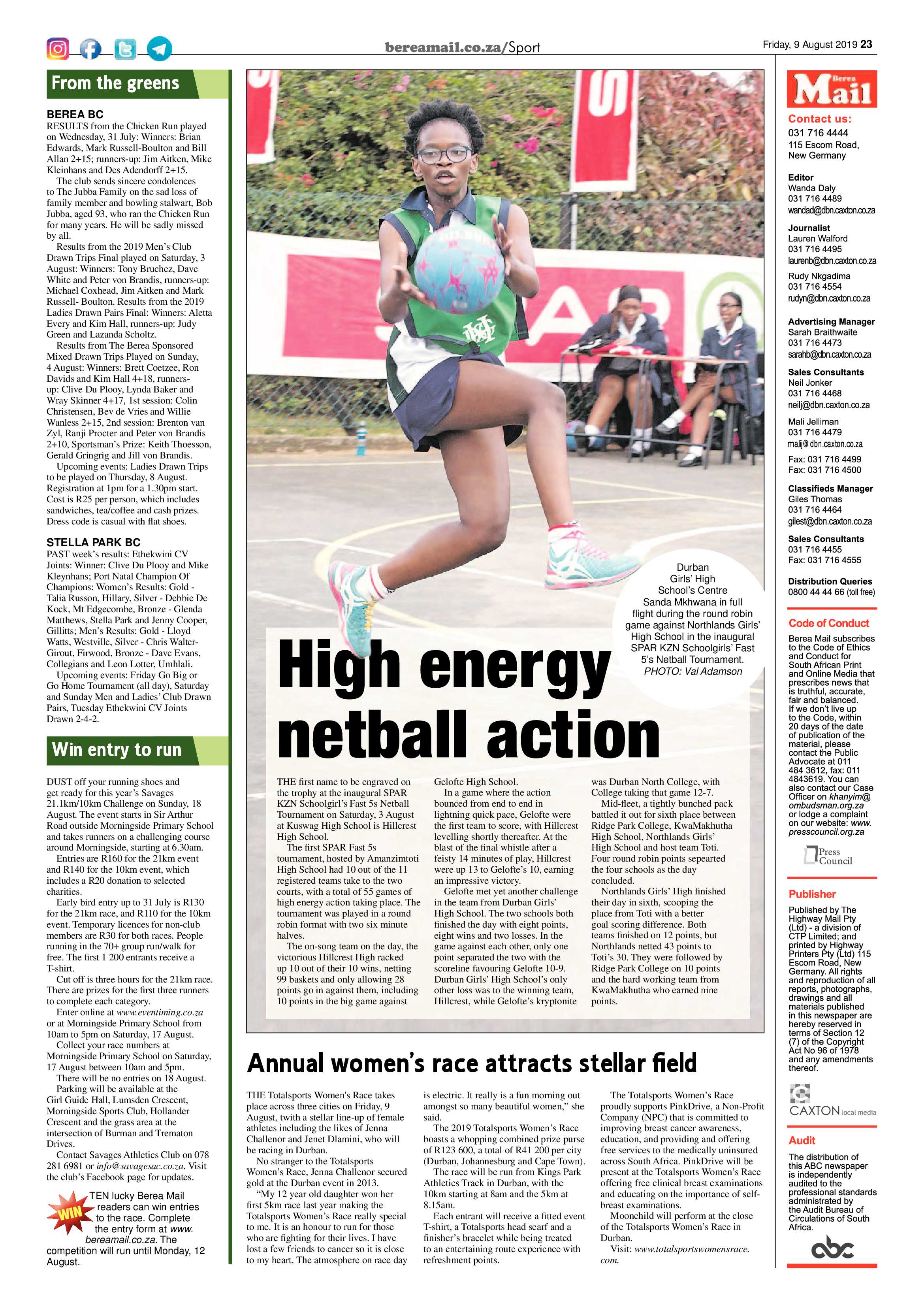 bereamail.co.za/Sport

Friday, 9 August 2019 23

From the greens

BEREA BC
RESULTS from the Chicken Run played on Wednesday, 31 July: Winners: Brian Edwards, Mark Russell-Boulton and Bill Allan 2+15; runners-up: Jim Aitken, Mike Kleinhans and Des Adendorff 2+15.

The club sends sincere condolences to The Jubba Family on the sad loss of family member and bowling stalwart, Bob Jubba, aged 93, who ran the Chicken Run for many years. He will be sadly missed by all.

Results from the 2019 Men's Club Drawn Trips Final played on Saturday, 3 August: Winners: Tony Bruchez, Dave White and Peter von Brandis, runners-up: Michael Coxhead, Jim Aitken and Mark Russell- Boulton. Results from the 2019 Ladies Drawn Pairs Final: Winners: Aletta Every and Kim Hall, runners-up: Judy Green and Lazanda Scholtz.

Results from The Berea Sponsored Mixed Drawn Trips Played on Sunday, 4 August: Winners: Brett Coetzee, Ron Davids and Kim Hall 4+18, runners-up: Clive Du Plooy, Lynda Baker and Wray Skinner 4+17, 1st session: Colin Christensen, Bev de Vries and Willie Wanless 2+15, 2nd session: Brenton van Zyl, Ranji Procter and Peter von Brandis 2+10, Sportsman's Prize: Keith Thoesson, Gerald Gringrig and Jill von Brandis.

Upcoming events: Ladies Drawn Trips to be played on Thursday, 8 August. Registration at 1pm for a 1.30pm start. Cost is R25 per person, which includes sandwiches, tea/coffee and cash prizes. Dress code is casual with flat shoes.

STELLA PARK BC
PAST week's results: Ethekwini CV Joints: Winner: Clive Du Plooy and Mike Kleynhans; Port Natal Champion Of Champions: Women's Results: Gold - Talia Russon, Hillary, Silver - Debbie De Kock, Mt Edgecombe, Bronze - Glenda Matthews, Stella Park and Jenny Cooper, Gillitts; Men's Results: Gold - Lloyd Watts, Westville, Silver - Chris Walter-Girout, Firwood, Bronze - Dave Evans, Collegians and Leon Lotter, Umhlali.

Upcoming events: Friday Go Big or Go Home Tournament (all day), Saturday and Sunday Men and Ladies' Club Drawn Pairs, Tuesday Ethekwini CV Joints Drawn 2-4-2.

Win entry to run

DUST off your running shoes and get ready for this year's Savages 21.1km/10km Challenge on Sunday, 18 August. The event starts in Sir Arthur Road outside Morningside Primary School and takes runners on a challenging course around Morningside, starting at 6.30am.

Entries are R160 for the 21km event and R140 for the 10km event, which includes a R20 donation to selected charities.

Early bird entry up to 31 July is R130 for the 21km race, and R110 for the 10km event. Temporary licences for non-club members are R30 for both races. People running in the 70+ group run/walk for free. The first 1 200 entrants receive a T-shirt.

Cut off is three hours for the 21km race. There are prizes for the first three runners to complete each category.

Enter online at www.eventiming.co.za or at Morningside Primary School from 10am to 5pm on Saturday, 17 August.

Collect your race numbers at Morningside Primary School on Saturday, 17 August between 10am and 5pm.

There will be no entries on 18 August.

Parking will be available at the Girl Guide Hall, Lumsden Crescent, Morningside Sports Club, Hollander Crescent and the grass area at the intersection of Burman and Trematon Drives.

Contact Savages Athletics Club on 078 281 6981 or info@savagesac.co.za. Visit the club's Facebook page for updates.

WIN
TEN lucky Berea Mail readers can win entries to the race. Complete the entry form at www.bereamail.co.za. The competition will run until Monday, 12 August.

Durban Girls' High School's Centre Sanda Mkhwana in full flight during the round robin game against Northlands Girls' High School in the inaugural SPAR KZN Schoolgirls' Fast 5's Netball Tournament. PHOTO: Val Adamson

High energy netball action

THE first name to be engraved on the trophy at the inaugural SPAR KZN Schoolgirl's Fast 5s Netball Tournament on Saturday, 3 August at Kuswag High School is Hillcrest High School.

The first SPAR Fast 5s tournament, hosted by Amanzimtoti High School had 10 out of the 11 registered teams take to the two courts, with a total of 55 games of high energy action taking place. The tournament was played in a round robin format with two six minute halves.

The on-song team on the day, the victorious Hillcrest High racked up 10 out of their 10 wins, netting 99 baskets and only allowing 28 points go in against them, including 10 points in the big game against Gelofte High School.

In a game where the action bounced from end to end in lightning quick pace, Gelofte were the first team to score, with Hillcrest levelling shortly thereafter. At the blast of the final whistle after a feisty 14 minutes of play, Hillcrest were up 13 to Gelofte's 10, earning an impressive victory.

Gelofte met yet another challenge in the team from Durban Girls' High School. The two schools both finished the day with eight points, eight wins and two losses. In the game against each other, only one point separated the two with the scoreline favouring Gelofte 10-9. Durban Girls' High School's only other loss was to the winning team, Hillcrest, while Gelofte's kryptonite was Durban North College, with College taking that game 12-7.

Mid-fleet, a tightly bunched pack battled it out for sixth place between Ridge Park College, KwaMakhutha High School, Northlands Girls' High School and host team Toti. Four round robin points sepearted the four schools as the day concluded.

Northlands Girls' High finished their day in sixth, scooping the place from Toti with a better goal scoring difference. Both teams finished on 12 points, but Northlands netted 43 points to Toti's 30. They were followed by Ridge Park College on 10 points and the hard working team from KwaMakhutha who earned nine points.

Annual women's race attracts stellar field

THE Totalsports Women's Race takes place across three cities on Friday, 9 August, twith a stellar line-up of female athletes including the likes of Jenna Challenor and Jenet Dlamini, who will be racing in Durban.

No stranger to the Totalsports Women's Race, Jenna Challenor secured gold at the Durban event in 2013.

"My 12 year old daughter won her first 5km race last year making the Totalsports Women's Race really special to me. It is an honour to run for those who are fighting for their lives. I have lost a few friends to cancer so it is close to my heart. The atmosphere on race day is electric. It really is a fun morning out amongst so many beautiful women," she said.

The 2019 Totalsports Women's Race boasts a whopping combined prize purse of R123 600, a total of R41 200 per city (Durban, Johannesburg and Cape Town).

The race will be run from Kings Park Athletics Track in Durban, with the 10km starting at 8am and the 5km at 8.15am.

Each entrant will receive a fitted event T-shirt, a Totalsports head scarf and a finisher's bracelet while being treated to an entertaining route experience with refreshment points.

The Totalsports Women's Race proudly supports PinkDrive, a Non-Profit Company (NPC) that is committed to improving breast cancer awareness, education, and providing and offering free services to the medically uninsured across South Africa. PinkDrive will be present at the Totalsports Women's Race offering free clinical breast examinations and educating on the importance of self-breast examinations.

Moonchild will perform at the close of the Totalsports Women's Race in Durban.

Visit: www.totalsportswomensrace.com.

Berea Mail

Contact us:
031 716 4444
115 Escom Road, New Germany

Editor
Wanda Daly
031 716 4489
wandad@dbn.caxton.co.za

Journalist
Lauren Walford
031 716 4495
laurenb@dbn.caxton.co.za

Rudy Nkgadima
031 716 4554
rudyn@dbn.caxton.co.za

Advertising Manager
Sarah Braithwaite
031 716 4473
sarahb@dbn.caxton.co.za

Sales Consultants
Neil Jonker
031 716 4468
neilj@dbn.caxton.co.za

Mali Jelliman
031 716 4479
malij@ dbn.caxton.co.za

Fax: 031 716 4499
Fax: 031 716 4500

Classifieds Manager
Giles Thomas
031 716 4464
gilest@dbn.caxton.co.za

Sales Consultants
031 716 4455
Fax: 031 716 4555

Distribution Queries
0800 44 44 66 (toll free)

Code of Conduct
Berea Mail subscribes to the Code of Ethics and Conduct for South African Print and Online Media that prescribes news that is truthful, accurate, fair and balanced. If we don't live up to the Code, within 20 days of the date of publication of the material, please contact the Public Advocate at 011 484 3612, fax: 011 4843619. You can also contact our Case Officer on khanyim@ombudsman.org.za or lodge a complaint on our website: www.presscouncil.org.za

Press Council

Publisher
Published by The Highway Mail Pty (Ltd) - a division of CTP Limited; and printed by Highway Printers Pty (Ltd) 115 Escom Road, New Germany. All rights and reproduction of all reports, photographs, drawings and all materials published in this newspaper are hereby reserved in terms of Section 12 (7) of the Copyright Act No 96 of 1978 and any amendments thereof.

CAXTON local media

Audit
The distribution of this ABC newspaper is independently audited to the professional standards administrated by the Audit Bureau of Circulations of South Africa.

abc